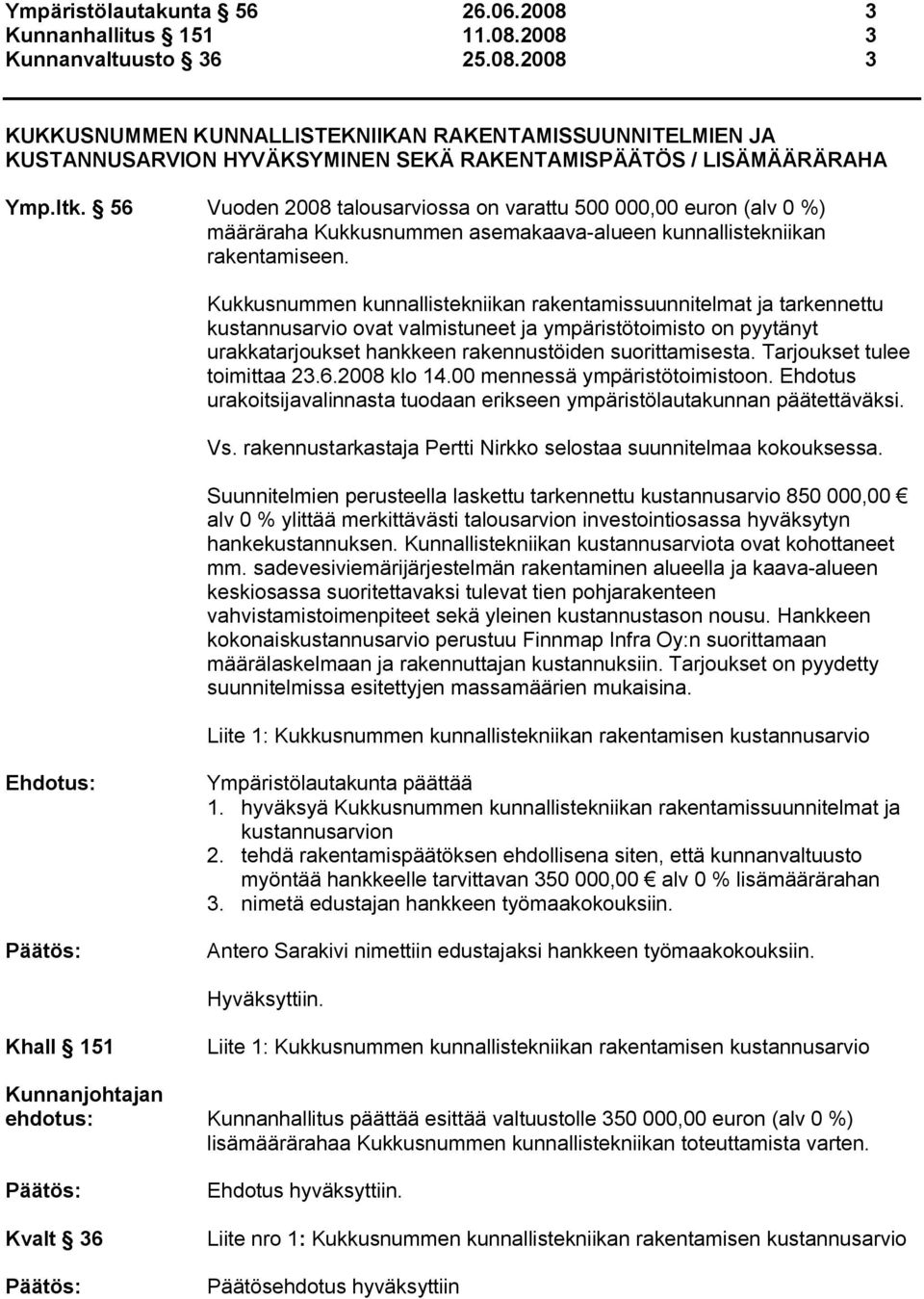 Ympäristölautakunta § 56 26.06.2008 3
Kunnanhallitus § 151 11.08.2008 3
Kunnanvaltuusto § 36 25.08.2008 3

KUKKUSNUMMEN KUNNALLISTEKNIIKAN RAKENTAMISSUUNNITELMIEN JA KUSTANNUSARVION HYVÄKSYMINEN SEKÄ RAKENTAMISPÄÄTÖS / LISÄMÄÄRÄRAHA

Ymp.ltk. § 56 Vuoden 2008 talousarviossa on varattu 500 000,00 euron (alv 0 %) määräraha Kukkusnummen asemakaava-alueen kunnallistekniikan rakentamiseen.

Kukkusnummen kunnallistekniikan rakentamissuunnitelmat ja tarkennettu kustannusarvio ovat valmistuneet ja ympäristötoimisto on pyytänyt urakkatarjoukset hankkeen rakennustöiden suorittamisesta. Tarjoukset tulee toimittaa 23.6.2008 klo 14.00 mennessä ympäristötoimistoon. Ehdotus urakoitsijavalinnasta tuodaan erikseen ympäristölautakunnan päätettäväksi.

Vs. rakennustarkastaja Pertti Nirkko selostaa suunnitelmaa kokouksessa.

Suunnitelmien perusteella laskettu tarkennettu kustannusarvio 850 000,00 € alv 0 % ylittää merkittävästi talousarvion investointiosassa hyväksytyn hankekustannuksen. Kunnallistekniikan kustannusarviota ovat kohottaneet mm. sadevesiviemärijärjestelmän rakentaminen alueella ja kaava-alueen keskiosassa suoritettavaksi tulevat tien pohjarakenteen vahvistamistoimenpiteet sekä yleinen kustannustason nousu. Hankkeen kokonaiskustannusarvio perustuu Finnmap Infra Oy:n suorittamaan määrälaskelmaan ja rakennuttajan kustannuksiin. Tarjoukset on pyydetty suunnitelmissa esitettyjen massamäärien mukaisina.

Liite 1: Kukkusnummen kunnallistekniikan rakentamisen kustannusarvio

Ehdotus: Ympäristölautakunta päättää
1. hyväksyä Kukkusnummen kunnallistekniikan rakentamissuunnitelmat ja kustannusarvion
2. tehdä rakentamispäätöksen ehdollisena siten, että kunnanvaltuusto myöntää hankkeelle tarvittavan 350 000,00 € alv 0 % lisämäärärahan
3. nimetä edustajan hankkeen työmaakokouksiin.

Päätös: Antero Sarakivi nimettiin edustajaksi hankkeen työmaakokouksiin.

Hyväksyttiin.

Khall § 151 Liite 1: Kukkusnummen kunnallistekniikan rakentamisen kustannusarvio

Kunnanjohtajan ehdotus: Kunnanhallitus päättää esittää valtuustolle 350 000,00 euron (alv 0 %) lisämäärärahaa Kukkusnummen kunnallistekniikan toteuttamista varten.

Päätös: Ehdotus hyväksyttiin.

Kvalt § 36 Liite nro 1: Kukkusnummen kunnallistekniikan rakentamisen kustannusarvio

Päätös: Päätösehdotus hyväksyttiin